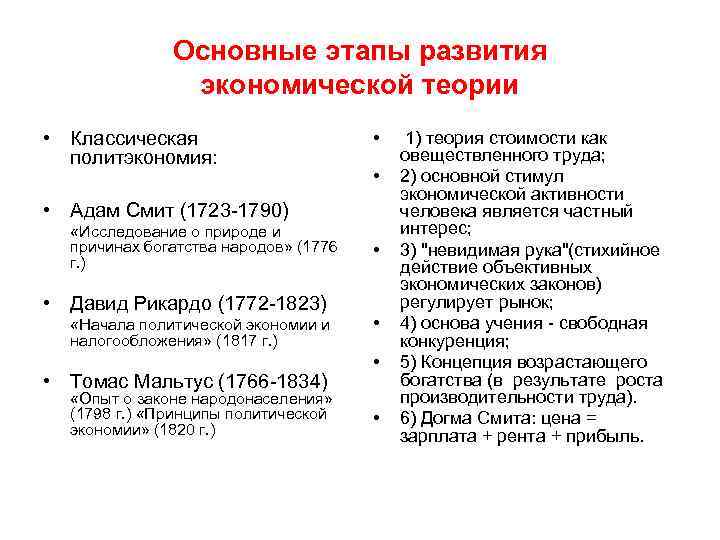 Основные этапы развития экономической теории

• Классическая политэкономия:

• Адам Смит (1723-1790)
«Исследование о природе и причинах богатства народов» (1776 г.)

• Давид Рикардо (1772-1823)
«Начала политической экономии и налогообложения» (1817 г.)

• Томас Мальтус (1766-1834)
«Опыт о законе народонаселения» (1798 г.) «Принципы политической экономии» (1820 г.)

• 1) теория стоимости как овеществленного труда;
• 2) основной стимул экономической активности человека является частный интерес;
• 3) "невидимая рука"(стихийное действие объективных экономических законов) регулирует рынок;
• 4) основа учения - свободная конкуренция;
• 5) Концепция возрастающего богатства (в результате роста производительности труда).
• 6) Догма Смита: цена = зарплата + рента + прибыль.